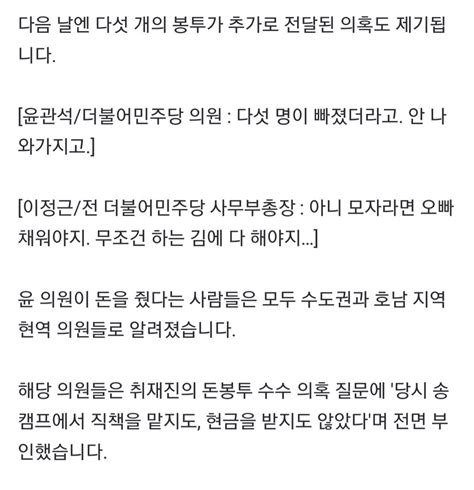 다음 날엔 다섯 개의 봉투가 추가로 전달된 의혹도 제기됩니다.

[윤관석/더불어민주당 의원 : 다섯 명이 빠졌더라고. 안 나와가지고.]

[이정근/전 더불어민주당 사무부총장 : 아니 모자라면 오빠 채워야지. 무조건 하는 김에 다 해야지...]

윤 의원이 돈을 줬다는 사람들은 모두 수도권과 호남 지역 현역 의원들로 알려졌습니다.

해당 의원들은 취재진의 돈봉투 수수 의혹 질문에 '당시 송 캠프에서 직책을 맡지도, 현금을 받지도 않았다'며 전면 부인했습니다.